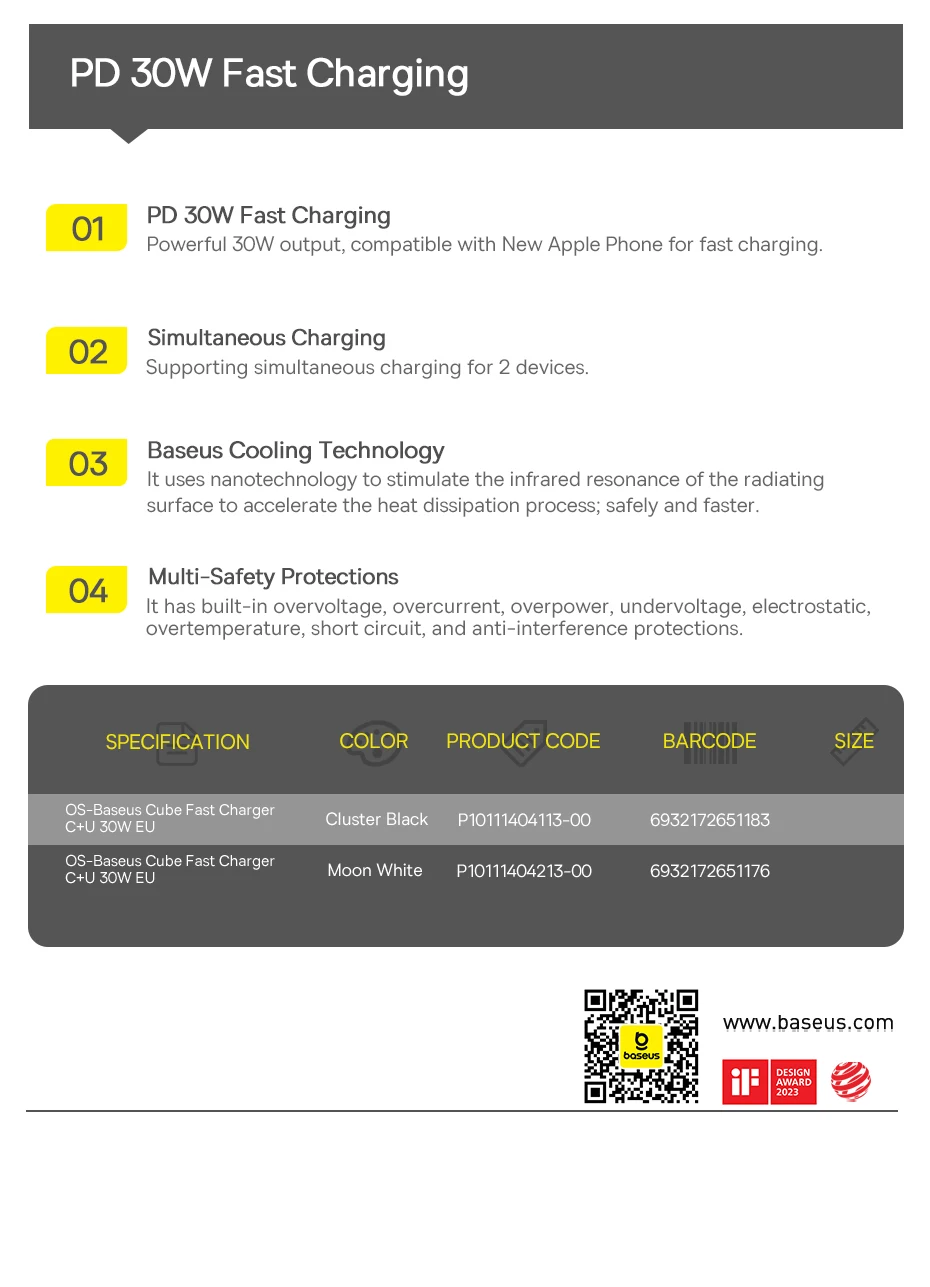 PD 30W Fast Charging

01 PD 30W Fast Charging
Powerful 30W output, compatible with New Apple Phone for fast charging.

02 Simultaneous Charging
Supporting simultaneous charging for 2 devices.

03 Baseus Cooling Technology
It uses nanotechnology to stimulate the infrared resonance of the radiating surface to accelerate the heat dissipation process; safely and faster.

04 Multi-Safety Protections
It has built-in overvoltage, overcurrent, overpower, undervoltage, electrostatic, overtemperature, short circuit, and anti-interference protections.

| SPECIFICATION | COLOR | PRODUCT CODE | BARCODE | SIZE |
|---|---|---|---|---|
| OS-Baseus Cube Fast Charger C+U 30W EU | Cluster Black | P10111404113-00 | 6932172651183 | |
| OS-Baseus Cube Fast Charger C+U 30W EU | Moon White | P10111404213-00 | 6932172651176 | |

baseus

www.baseus.com

iF DESIGN AWARD 2023